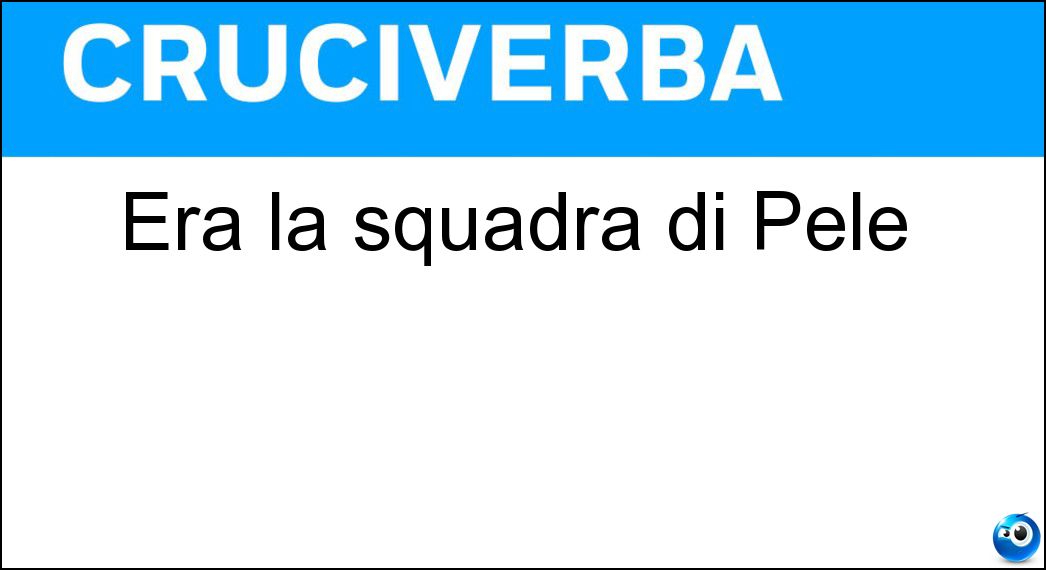 CRUCIVERBA

Era la squadra di Pele